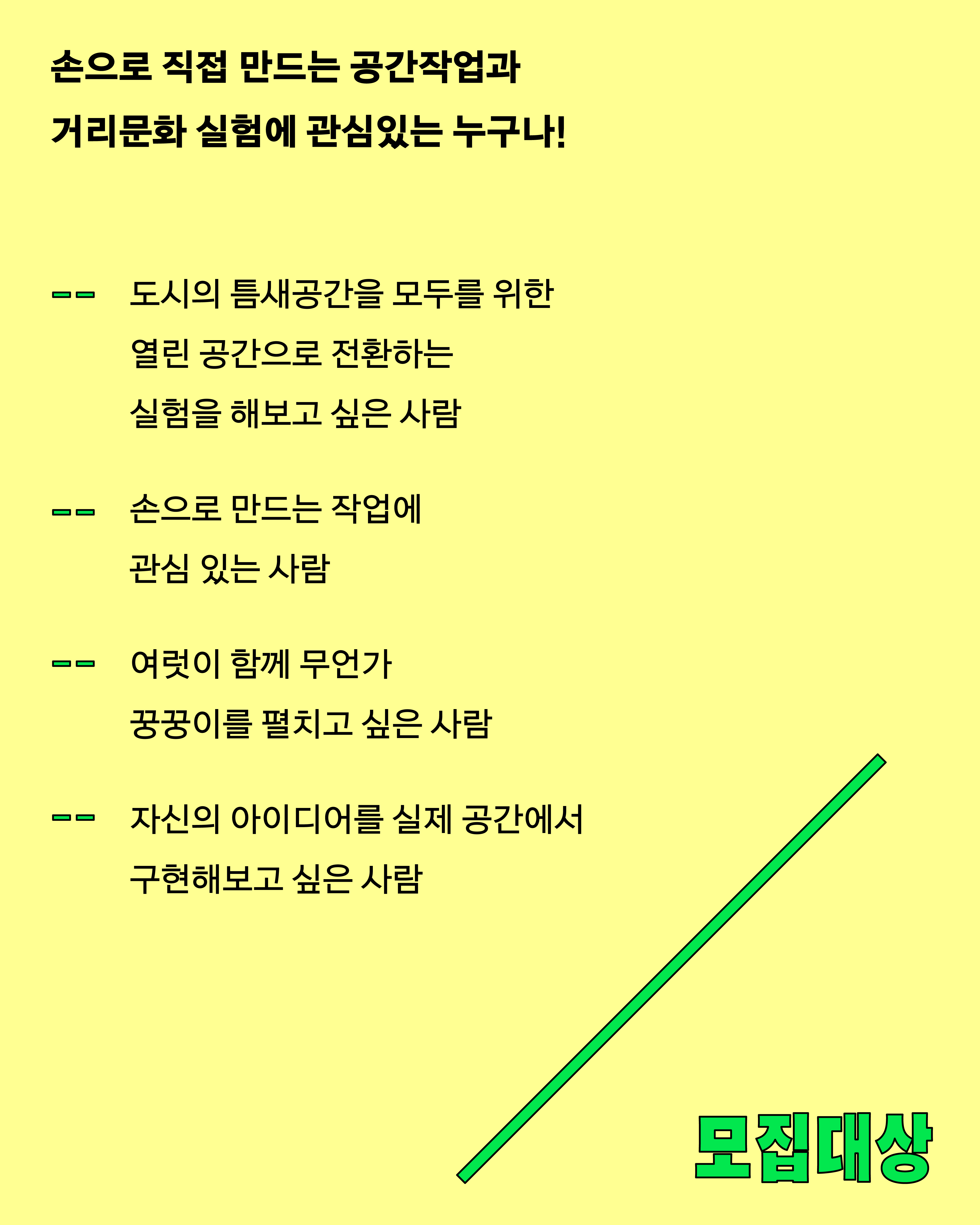 손으로 직접 만드는 공간작업과
거리문화 실험에 관심있는 누구나!

-- 도시의 틈새공간을 모두를 위한 열린 공간으로 전환하는 실험을 해보고 싶은 사람

-- 손으로 만드는 작업에 관심 있는 사람

-- 여럿이 함께 무언가 꿍꿍이를 펼치고 싶은 사람

-- 자신의 아이디어를 실제 공간에서 구현해보고 싶은 사람

모집대상